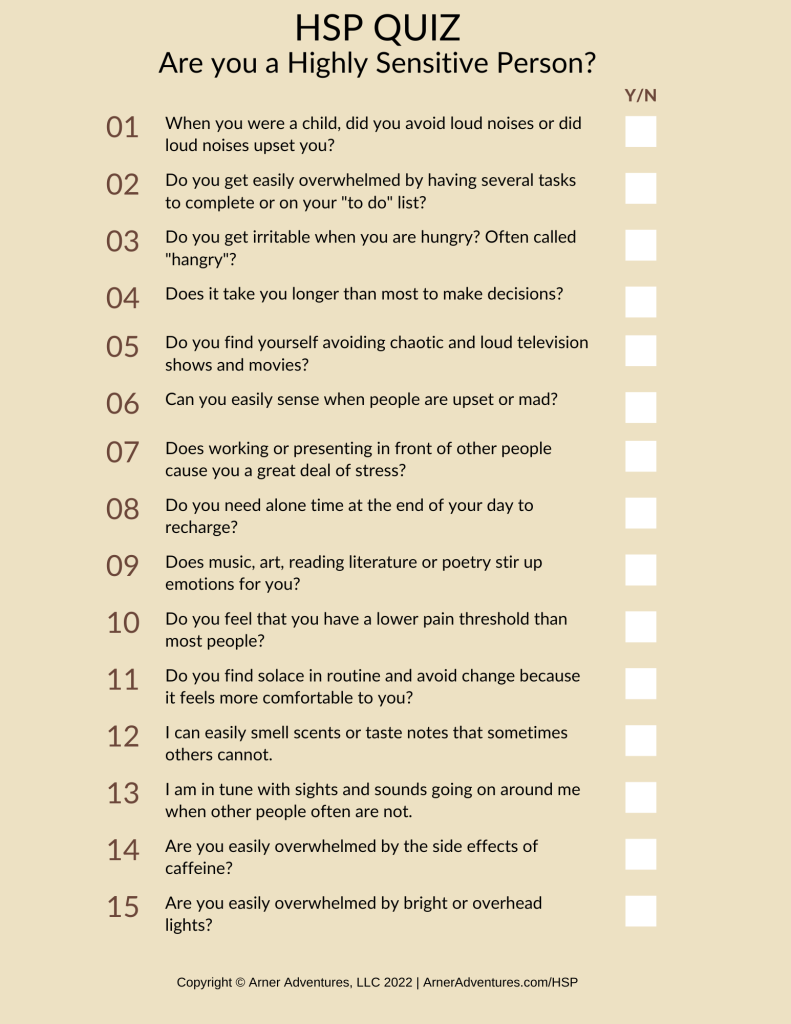 HSP QUIZ
Are you a Highly Sensitive Person?

Y/N

01 When you were a child, did you avoid loud noises or did loud noises upset you?

02 Do you get easily overwhelmed by having several tasks to complete or on your "to do" list?

03 Do you get irritable when you are hungry? Often called "hangry"?

04 Does it take you longer than most to make decisions?

05 Do you find yourself avoiding chaotic and loud television shows and movies?

06 Can you easily sense when people are upset or mad?

07 Does working or presenting in front of other people cause you a great deal of stress?

08 Do you need alone time at the end of your day to recharge?

09 Does music, art, reading literature or poetry stir up emotions for you?

10 Do you feel that you have a lower pain threshold than most people?

11 Do you find solace in routine and avoid change because it feels more comfortable to you?

12 I can easily smell scents or taste notes that sometimes others cannot.

13 I am in tune with sights and sounds going on around me when other people often are not.

14 Are you easily overwhelmed by the side effects of caffeine?

15 Are you easily overwhelmed by bright or overhead lights?

Copyright © Arner Adventures, LLC 2022 | ArnerAdventures.com/HSP